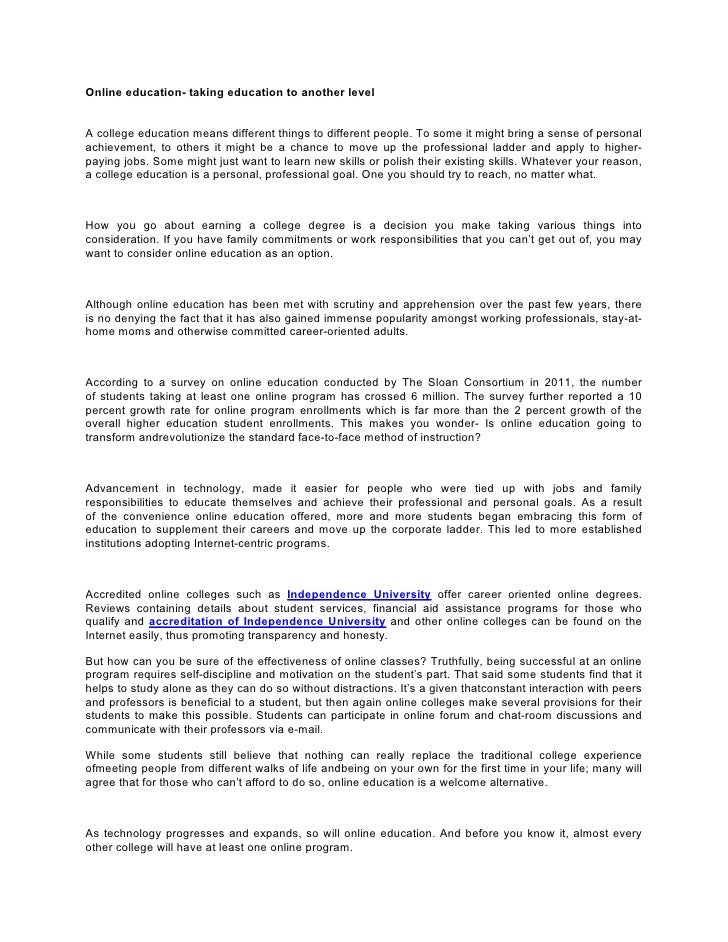 Online education- taking education to another level

A college education means different things to different people. To some it might bring a sense of personal achievement, to others it might be a chance to move up the professional ladder and apply to higher-paying jobs. Some might just want to learn new skills or polish their existing skills. Whatever your reason, a college education is a personal, professional goal. One you should try to reach, no matter what.

How you go about earning a college degree is a decision you make taking various things into consideration. If you have family commitments or work responsibilities that you can't get out of, you may want to consider online education as an option.

Although online education has been met with scrutiny and apprehension over the past few years, there is no denying the fact that it has also gained immense popularity amongst working professionals, stay-at-home moms and otherwise committed career-oriented adults.

According to a survey on online education conducted by The Sloan Consortium in 2011, the number of students taking at least one online program has crossed 6 million. The survey further reported a 10 percent growth rate for online program enrollments which is far more than the 2 percent growth of the overall higher education student enrollments. This makes you wonder- Is online education going to transform andrevolutionize the standard face-to-face method of instruction?

Advancement in technology, made it easier for people who were tied up with jobs and family responsibilities to educate themselves and achieve their professional and personal goals. As a result of the convenience online education offered, more and more students began embracing this form of education to supplement their careers and move up the corporate ladder. This led to more established institutions adopting Internet-centric programs.

Accredited online colleges such as Independence University offer career oriented online degrees. Reviews containing details about student services, financial aid assistance programs for those who qualify and accreditation of Independence University and other online colleges can be found on the Internet easily, thus promoting transparency and honesty.

But how can you be sure of the effectiveness of online classes? Truthfully, being successful at an online program requires self-discipline and motivation on the student's part. That said some students find that it helps to study alone as they can do so without distractions. It's a given thatconstant interaction with peers and professors is beneficial to a student, but then again online colleges make several provisions for their students to make this possible. Students can participate in online forum and chat-room discussions and communicate with their professors via e-mail.

While some students still believe that nothing can really replace the traditional college experience ofmeeting people from different walks of life andbeing on your own for the first time in your life; many will agree that for those who can't afford to do so, online education is a welcome alternative.

As technology progresses and expands, so will online education. And before you know it, almost every other college will have at least one online program.